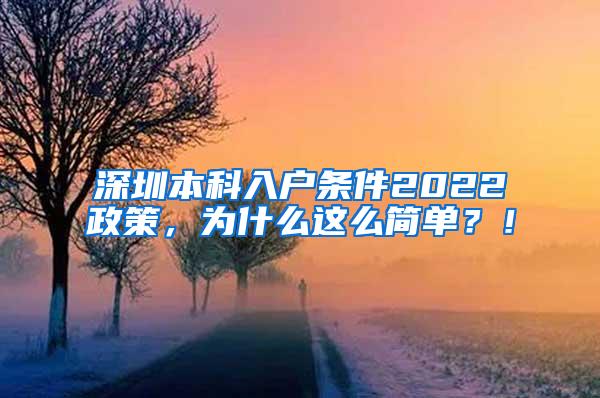 深圳本科入户条件2022政策，为什么这么简单？！